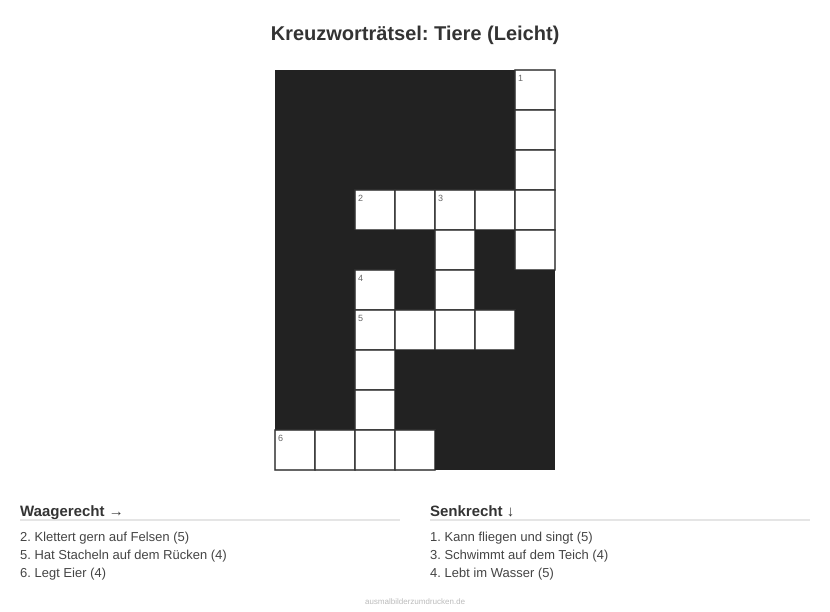 Kreuzworträtsel: Tiere (Leicht)

1
2
3
4
5
6

Waagerecht →

2. Klettert gern auf Felsen (5)
5. Hat Stacheln auf dem Rücken (4)
6. Legt Eier (4)

Senkrecht ↓

1. Kann fliegen und singt (5)
3. Schwimmt auf dem Teich (4)
4. Lebt im Wasser (5)

ausmalbilderzumdrucken.de